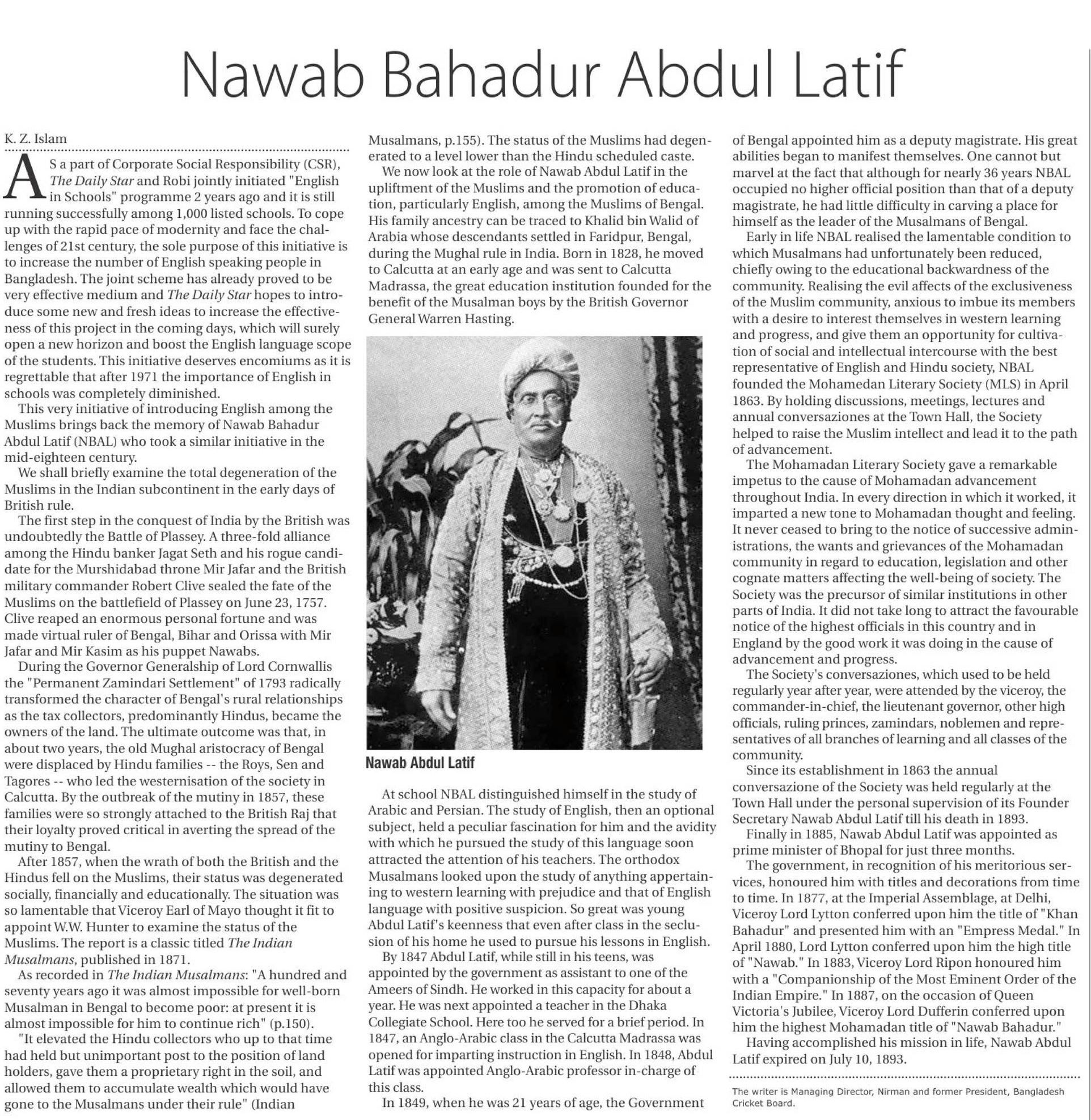 Nawab Bahadur Abdul Latif

K. Z. Islam

AS a part of Corporate Social Responsibility (CSR), The Daily Star and Robi jointly initiated "English in Schools" programme 2 years ago and it is still running successfully among 1,000 listed schools. To cope up with the rapid pace of modernity and face the challenges of 21st century, the sole purpose of this initiative is to increase the number of English speaking people in Bangladesh. The joint scheme has already proved to be very effective medium and The Daily Star hopes to introduce some new and fresh ideas to increase the effectiveness of this project in the coming days, which will surely open a new horizon and boost the English language scope of the students. This initiative deserves encomiums as it is regrettable that after 1971 the importance of English in schools was completely diminished.

This very initiative of introducing English among the Muslims brings back the memory of Nawab Bahadur Abdul Latif (NBAL) who took a similar initiative in the mid-eighteen century.

We shall briefly examine the total degeneration of the Muslims in the Indian subcontinent in the early days of British rule.

The first step in the conquest of India by the British was undoubtedly the Battle of Plassey. A three-fold alliance among the Hindu banker Jagat Seth and his rogue candidate for the Murshidabad throne Mir Jafar and the British military commander Robert Clive sealed the fate of the Muslims on the battlefield of Plassey on June 23, 1757. Clive reaped an enormous personal fortune and was made virtual ruler of Bengal, Bihar and Orissa with Mir Jafar and Mir Kasim as his puppet Nawabs.

During the Governor Generalship of Lord Cornwallis the "Permanent Zamindari Settlement" of 1793 radically transformed the character of Bengal's rural relationships as the tax collectors, predominantly Hindus, became the owners of the land. The ultimate outcome was that, in about two years, the old Mughal aristocracy of Bengal were displaced by Hindu families -- the Roys, Sen and Tagores -- who led the westernisation of the society in Calcutta. By the outbreak of the mutiny in 1857, these families were so strongly attached to the British Raj that their loyalty proved critical in averting the spread of the mutiny to Bengal.

After 1857, when the wrath of both the British and the Hindus fell on the Muslims, their status was degenerated socially, financially and educationally. The situation was so lamentable that Viceroy Earl of Mayo thought it fit to appoint W.W. Hunter to examine the status of the Muslims. The report is a classic titled The Indian Musalmans, published in 1871.

As recorded in The Indian Musalmans: "A hundred and seventy years ago it was almost impossible for well-born Musalman in Bengal to become poor: at present it is almost impossible for him to continue rich" (p.150).

"It elevated the Hindu collectors who up to that time had held but unimportant post to the position of land holders, gave them a proprietary right in the soil, and allowed them to accumulate wealth which would have gone to the Musalmans under their rule" (Indian Musalmans, p.155). The status of the Muslims had degenerated to a level lower than the Hindu scheduled caste.

We now look at the role of Nawab Abdul Latif in the upliftment of the Muslims and the promotion of education, particularly English, among the Muslims of Bengal. His family ancestry can be traced to Khalid bin Walid of Arabia whose descendants settled in Faridpur, Bengal, during the Mughal rule in India. Born in 1828, he moved to Calcutta at an early age and was sent to Calcutta Madrassa, the great education institution founded for the benefit of the Musalman boys by the British Governor General Warren Hasting.

Nawab Abdul Latif

At school NBAL distinguished himself in the study of Arabic and Persian. The study of English, then an optional subject, held a peculiar fascination for him and the avidity with which he pursued the study of this language soon attracted the attention of his teachers. The orthodox Musalmans looked upon the study of anything appertaining to western learning with prejudice and that of English language with positive suspicion. So great was young Abdul Latif's keenness that even after class in the seclusion of his home he used to pursue his lessons in English.

By 1847 Abdul Latif, while still in his teens, was appointed by the government as assistant to one of the Ameers of Sindh. He worked in this capacity for about a year. He was next appointed a teacher in the Dhaka Collegiate School. Here too he served for a brief period. In 1847, an Anglo-Arabic class in the Calcutta Madrassa was opened for imparting instruction in English. In 1848, Abdul Latif was appointed Anglo-Arabic professor in-charge of this class.

In 1849, when he was 21 years of age, the Government of Bengal appointed him as a deputy magistrate. His great abilities began to manifest themselves. One cannot but marvel at the fact that although for nearly 36 years NBAL occupied no higher official position than that of a deputy magistrate, he had little difficulty in carving a place for himself as the leader of the Musalmans of Bengal.

Early in life NBAL realised the lamentable condition to which Musalmans had unfortunately been reduced, chiefly owing to the educational backwardness of the community. Realising the evil affects of the exclusiveness of the Muslim community, anxious to imbue its members with a desire to interest themselves in western learning and progress, and give them an opportunity for cultivation of social and intellectual intercourse with the best representative of English and Hindu society, NBAL founded the Mohamedan Literary Society (MLS) in April 1863. By holding discussions, meetings, lectures and annual conversaziones at the Town Hall, the Society helped to raise the Muslim intellect and lead it to the path of advancement.

The Mohamadan Literary Society gave a remarkable impetus to the cause of Mohamadan advancement throughout India. In every direction in which it worked, it imparted a new tone to Mohamadan thought and feeling. It never ceased to bring to the notice of successive administrations, the wants and grievances of the Mohamadan community in regard to education, legislation and other cognate matters affecting the well-being of society. The Society was the precursor of similar institutions in other parts of India. It did not take long to attract the favourable notice of the highest officials in this country and in England by the good work it was doing in the cause of advancement and progress.

The Society's conversaziones, which used to be held regularly year after year, were attended by the viceroy, the commander-in-chief, the lieutenant governor, other high officials, ruling princes, zamindars, noblemen and representatives of all branches of learning and all classes of the community.

Since its establishment in 1863 the annual conversazione of the Society was held regularly at the Town Hall under the personal supervision of its Founder Secretary Nawab Abdul Latif till his death in 1893.

Finally in 1885, Nawab Abdul Latif was appointed as prime minister of Bhopal for just three months.

The government, in recognition of his meritorious services, honoured him with titles and decorations from time to time. In 1877, at the Imperial Assemblage, at Delhi, Viceroy Lord Lytton conferred upon him the title of "Khan Bahadur" and presented him with an "Empress Medal." In April 1880, Lord Lytton conferred upon him the high title of "Nawab." In 1883, Viceroy Lord Ripon honoured him with a "Companionship of the Most Eminent Order of the Indian Empire." In 1887, on the occasion of Queen Victoria's Jubilee, Viceroy Lord Dufferin conferred upon him the highest Mohamadan title of "Nawab Bahadur."

Having accomplished his mission in life, Nawab Abdul Latif expired on July 10, 1893.

The writer is Managing Director, Nirman and former President, Bangladesh Cricket Board.